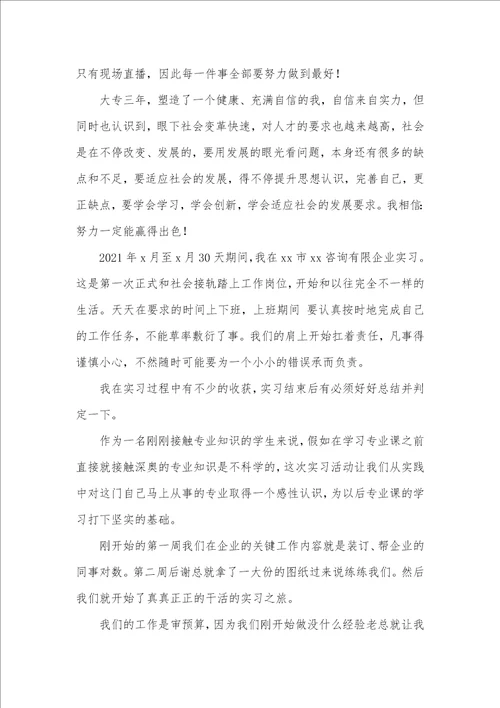 只有现场直播，因此每一件事全部要努力做到最好！

大专三年，塑造了一个健康、充满自信的我，自信来自实力，但同时也认识到，眼下社会变革快速，对人才的要求也越来越高，社会是在不停改变、发展的，要用发展的眼光看问题，本身还有很多的缺点和不足，要适应社会的发展，得不停提升思想认识，完善自己，更正缺点，要学会学习，学会创新，学会适应社会的发展要求。我相信：努力一定能赢得出色！

2021年x月至x月30天期间，我在xx市xx咨询有限企业实习。这是第一次正式和社会接轨踏上工作岗位，开始和以往完全不一样的生活。天天在要求的时间上下班，上班期间 要认真按时地完成自己的工作任务，不能草率敷衍了事。我们的肩上开始扛着责任，凡事得谨慎小心，不然随时可能要为一个小小的错误承而负责。

我在实习过程中有不少的收获，实习结束后有必须好好总结并判定一下。

作为一名刚刚接触专业知识的学生来说，假如在学习专业课之前直接就接触深奥的专业知识是不科学的，这次实习活动让我们从实践中对这门自己马上从事的专业取得一个感性认识，为以后专业课的学习打下坚实的基础。

刚开始的第一周我们在企业的关键工作内容就是装订、帮企业的同事对数。第二周后谢总就拿了一大份的图纸过来说练练我们。然后我们就开始了真真正正的干活的实习之旅。

我们的工作是审预算，因为我们刚开始做没什么经验老总就让我